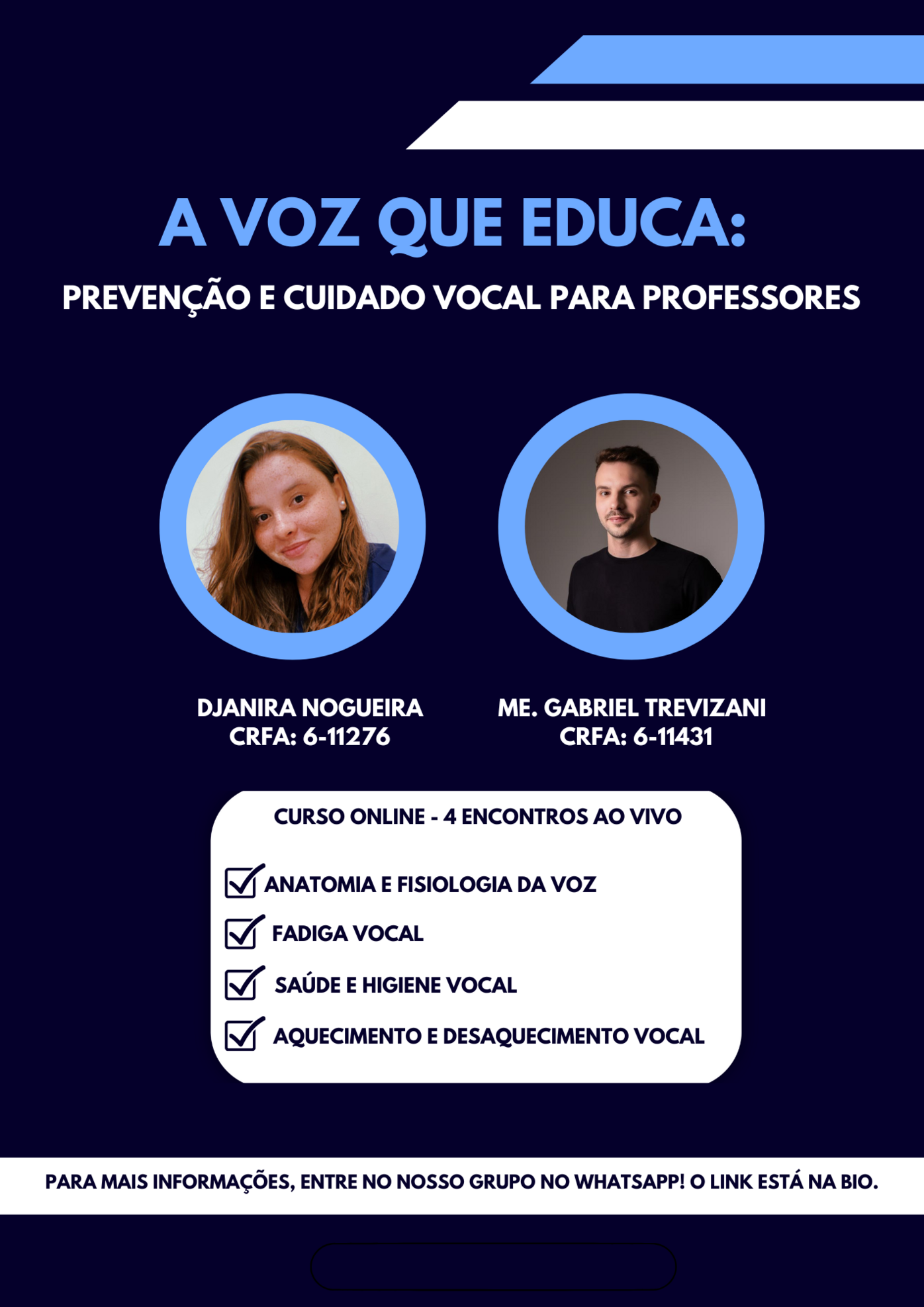 A VOZ QUE EDUCA:
PREVENÇÃO E CUIDADO VOCAL PARA PROFESSORES

DJANIRA NOGUEIRA
CRFA: 6-11276

ME. GABRIEL TREVIZANI
CRFA: 6-11431

CURSO ONLINE - 4 ENCONTROS AO VIVO

ANATOMIA E FISIOLOGIA DA VOZ
FADIGA VOCAL
SAÚDE E HIGIENE VOCAL
AQUECIMENTO E DESAQUECIMENTO VOCAL

PARA MAIS INFORMAÇÕES, ENTRE NO NOSSO GRUPO NO WHATSAPP! O LINK ESTÁ NA BIO.